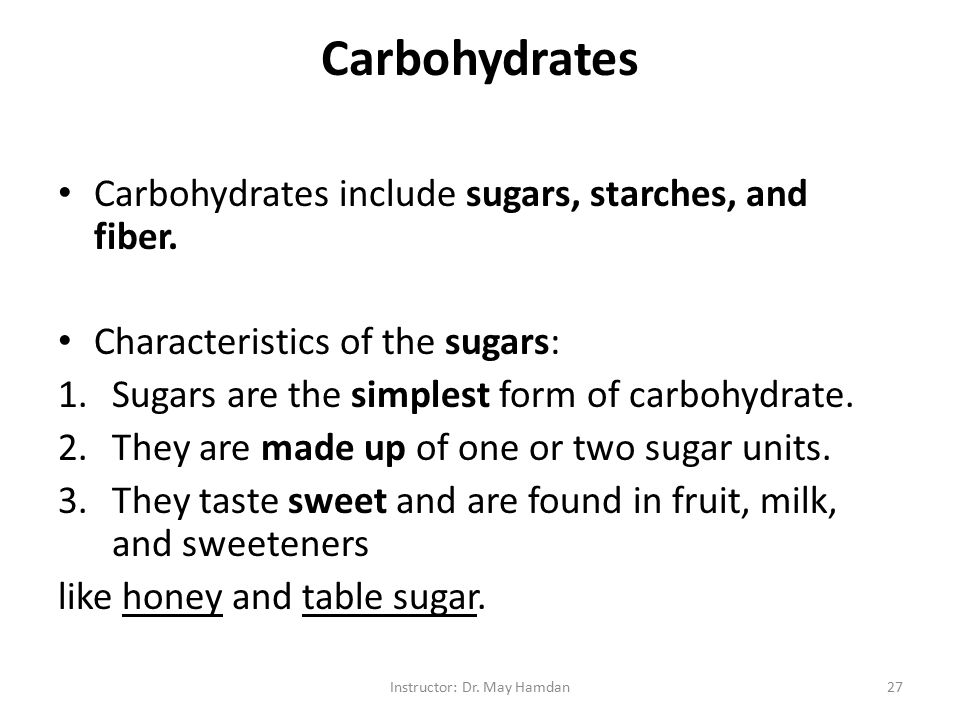 Carbohydrates

• Carbohydrates include sugars, starches, and fiber.

• Characteristics of the sugars:
1. Sugars are the simplest form of carbohydrate.
2. They are made up of one or two sugar units.
3. They taste sweet and are found in fruit, milk, and sweeteners
like honey and table sugar.

Instructor: Dr. May Hamdan

27